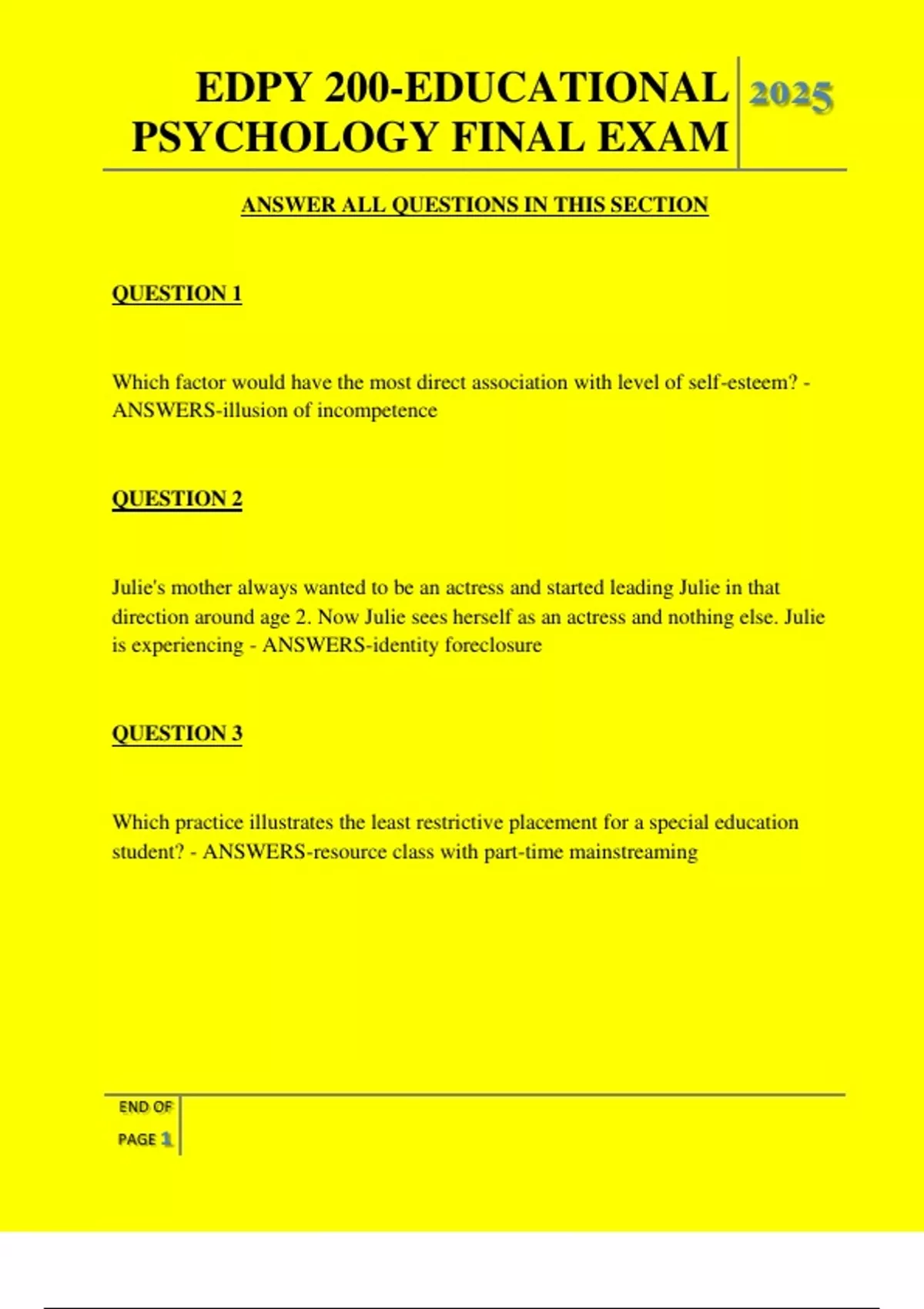 EDPY 200-EDUCATIONAL PSYCHOLOGY FINAL EXAM

2025

ANSWER ALL QUESTIONS IN THIS SECTION

QUESTION 1

Which factor would have the most direct association with level of self-esteem? - ANSWERS-illusion of incompetence

QUESTION 2

Julie's mother always wanted to be an actress and started leading Julie in that direction around age 2. Now Julie sees herself as an actress and nothing else. Julie is experiencing - ANSWERS-identity foreclosure

QUESTION 3

Which practice illustrates the least restrictive placement for a special education student? - ANSWERS-resource class with part-time mainstreaming

END OF PAGE 1